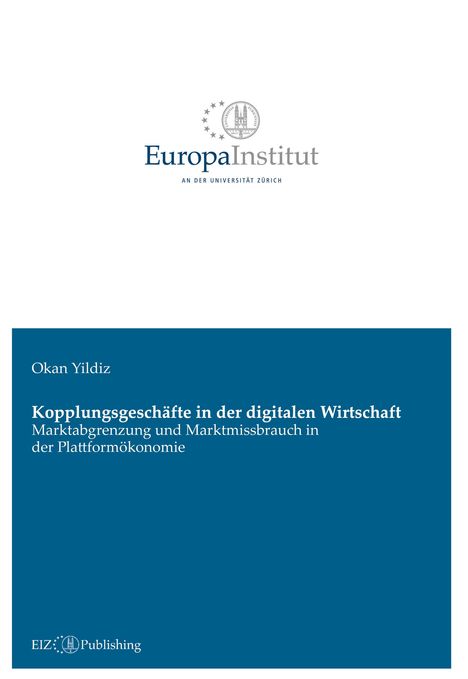 EuropaInstitut
AN DER UNIVERSITÄT ZÜRICH

Okan Yildiz

Kopplungsgeschäfte in der digitalen Wirtschaft
Marktabgrenzung und Marktmissbrauch in der Plattformökonomie

EIZ Publishing